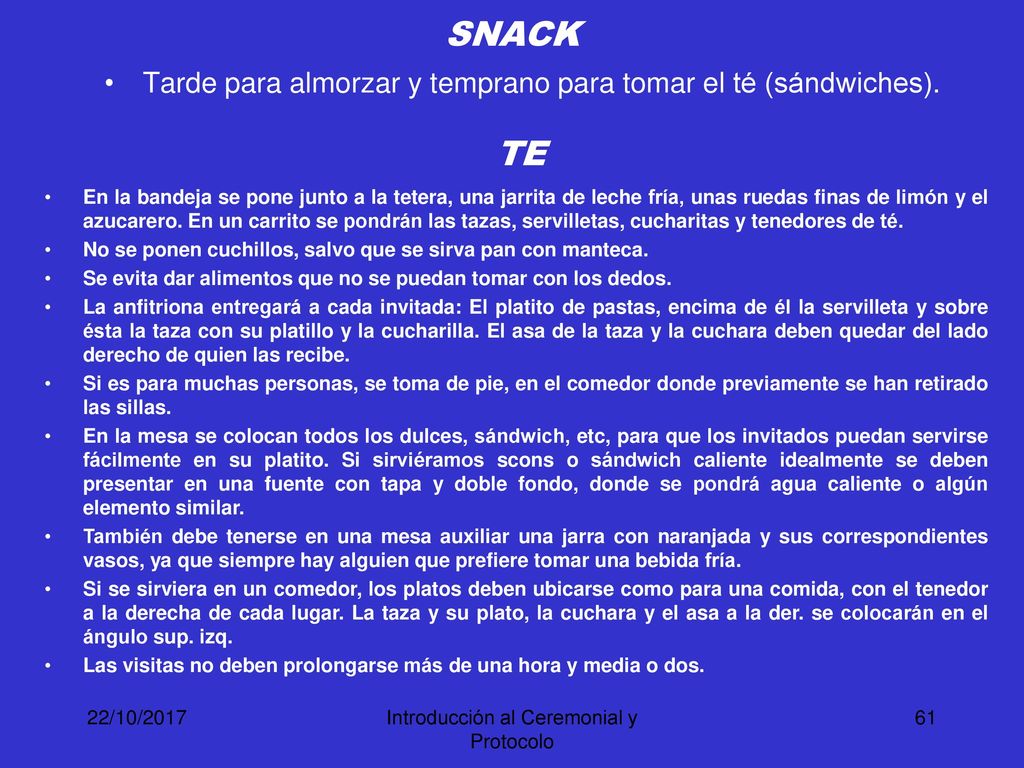 SNACK

• Tarde para almorzar y temprano para tomar el té (sándwiches).

TE

• En la bandeja se pone junto a la tetera, una jarrita de leche fría, unas ruedas finas de limón y el azucarero. En un carrito se pondrán las tazas, servilletas, cucharitas y tenedores de té.
• No se ponen cuchillos, salvo que se sirva pan con manteca.
• Se evita dar alimentos que no se puedan tomar con los dedos.
• La anfitriona entregará a cada invitada: El platito de pastas, encima de él la servilleta y sobre ésta la taza con su platillo y la cucharilla. El asa de la taza y la cuchara deben quedar del lado derecho de quien las recibe.
• Si es para muchas personas, se toma de pie, en el comedor donde previamente se han retirado las sillas.
• En la mesa se colocan todos los dulces, sándwich, etc, para que los invitados puedan servirse fácilmente en su platito. Si sirviéramos scons o sándwich caliente idealmente se deben presentar en una fuente con tapa y doble fondo, donde se pondrá agua caliente o algún elemento similar.
• También debe tenerse en una mesa auxiliar una jarra con naranjada y sus correspondientes vasos, ya que siempre hay alguien que prefiere tomar una bebida fría.
• Si se sirviera en un comedor, los platos deben ubicarse como para una comida, con el tenedor a la derecha de cada lugar. La taza y su plato, la cuchara y el asa a la der. se colocarán en el ángulo sup. izq.
• Las visitas no deben prolongarse más de una hora y media o dos.

22/10/2017

Introducción al Ceremonial y Protocolo

61